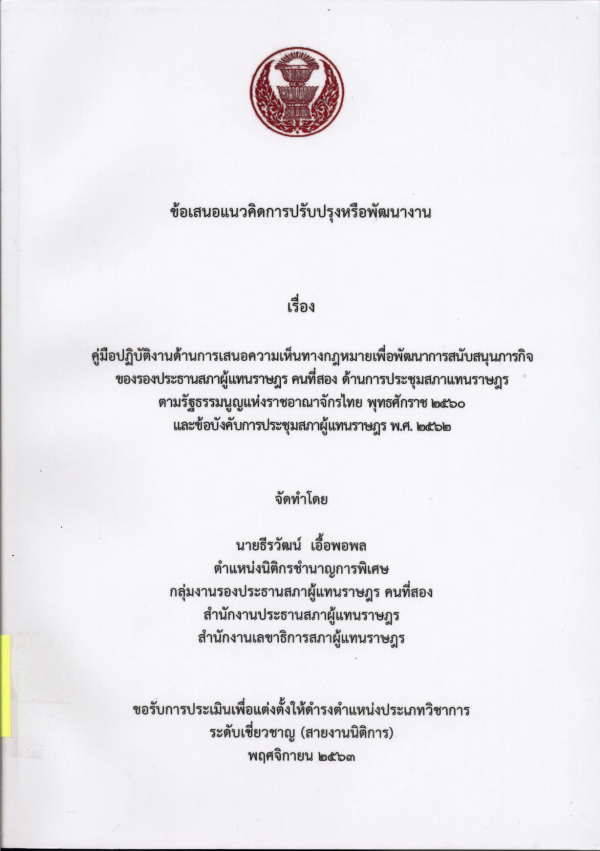 ข้อเสนอแนวคิดการปรับปรุงหรือพัฒนางาน

เรื่อง

คู่มือปฏิบัติงานด้านการเสนอความเห็นทางกฎหมายเพื่อพัฒนาการสนับสนุนภารกิจ
ของรองประธานสภาผู้แทนราษฎร คนที่สอง ด้านการประชุมสภาแทนราษฎร
ตามรัฐธรรมนูญแห่งราชอาณาจักรไทย พุทธศักราช ๒๕๖๐
และข้อบังคับการประชุมสภาผู้แทนราษฎร พ.ศ. ๒๕๖๒

จัดทำโดย

นายธีรวัฒน์ เอื้อพอพล
ตำแหน่งนิติกรชำนาญการพิเศษ
กลุ่มงานรองประธานสภาผู้แทนราษฎร คนที่สอง
สำนักงานประธานสภาผู้แทนราษฎร
สำนักงานเลขาธิการสภาผู้แทนราษฎร

ขอรับการประเมินเพื่อแต่งตั้งให้ดำรงตำแหน่งประเภทวิชาการ
ระดับเชี่ยวชาญ (สายงานนิติการ)
พฤศจิกายน ๒๕๖๓